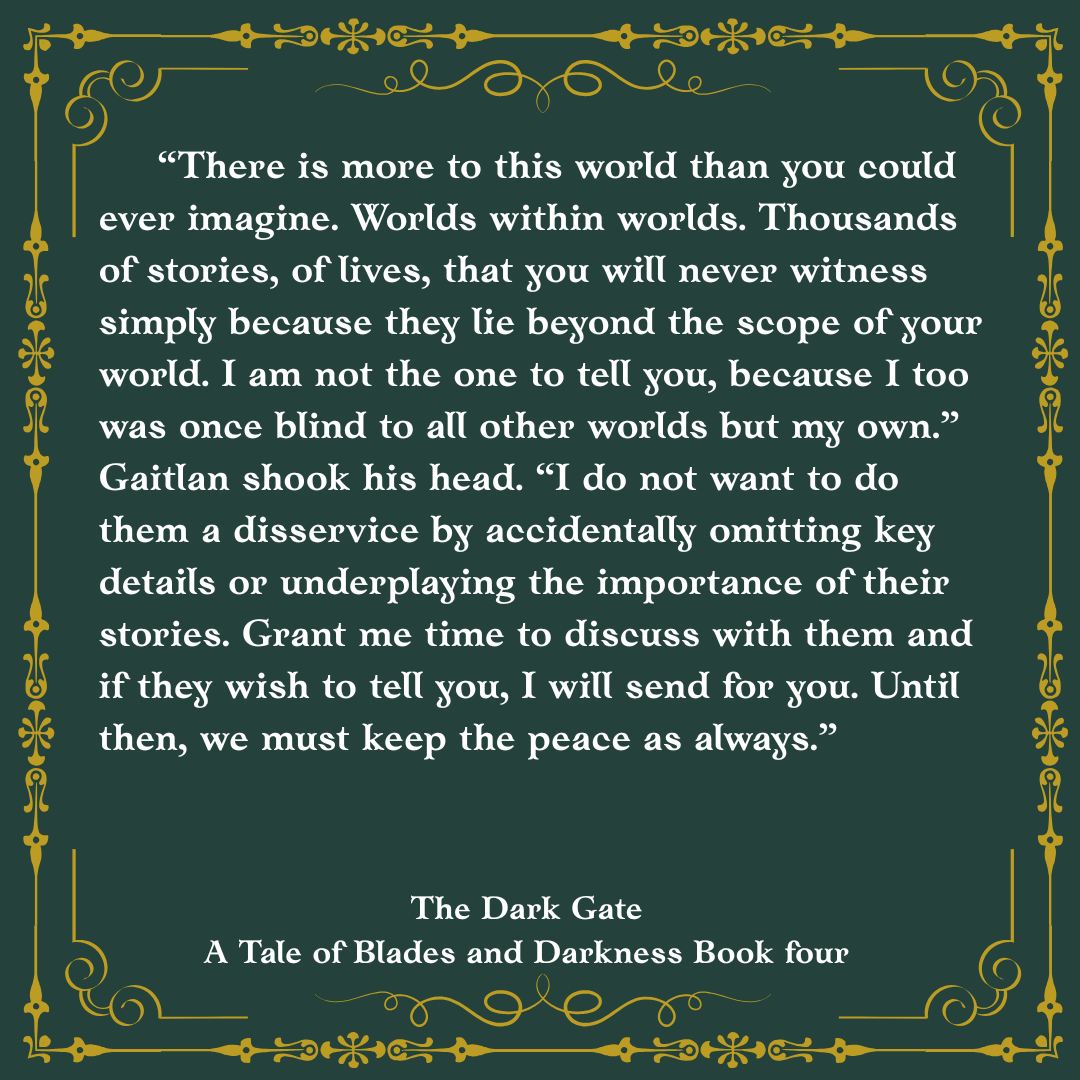 “There is more to this world than you could ever imagine. Worlds within worlds. Thousands of stories, of lives, that you will never witness simply because they lie beyond the scope of your world. I am not the one to tell you, because I too was once blind to all other worlds but my own.” Gaitlan shook his head. “I do not want to do them a disservice by accidentally omitting key details or underplaying the importance of their stories. Grant me time to discuss with them and if they wish to tell you, I will send for you. Until then, we must keep the peace as always.”

The Dark Gate
A Tale of Blades and Darkness Book four